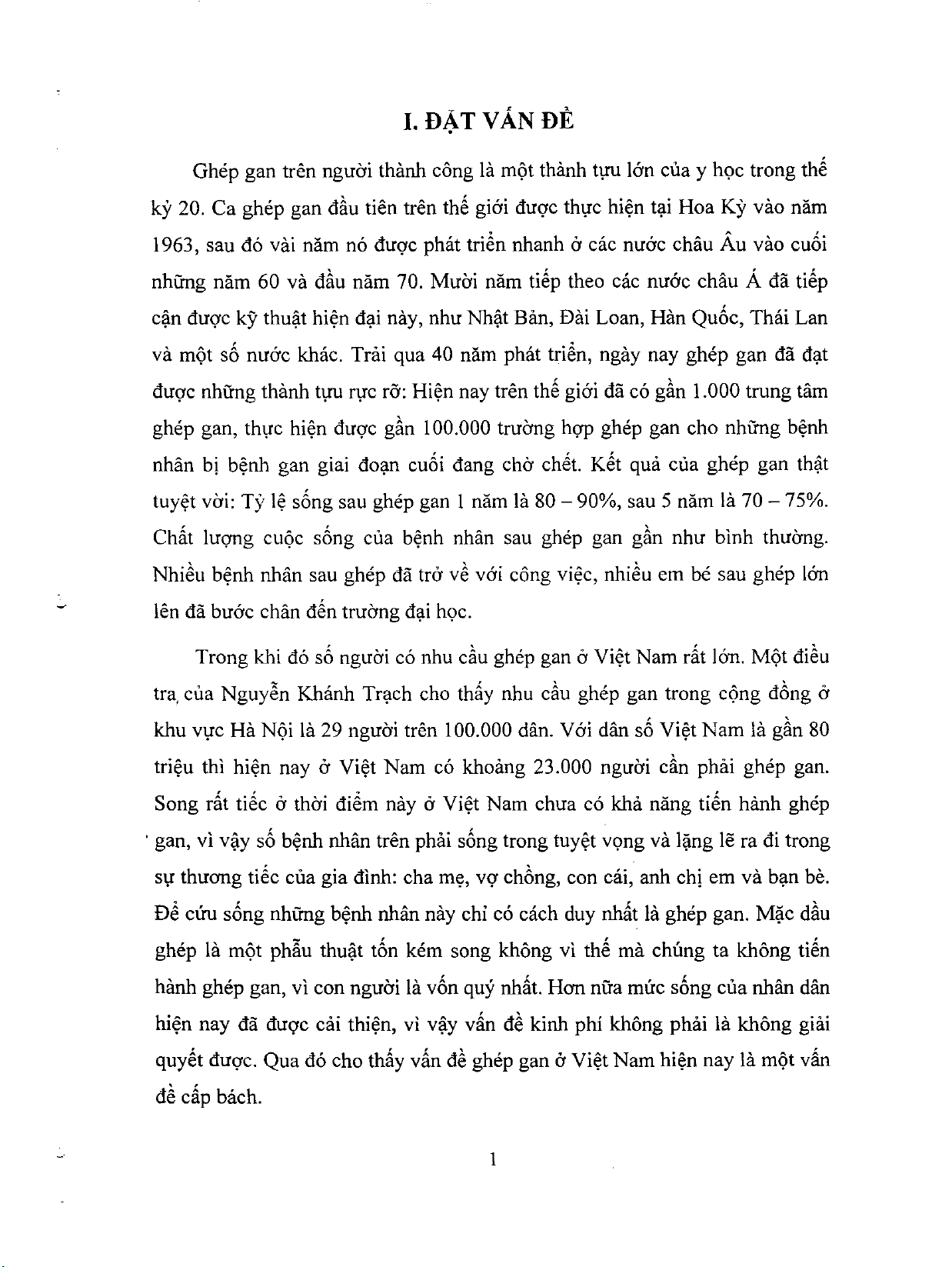 I. ĐẶT VẤN ĐỀ

Ghép gan trên người thành công là một thành tựu lớn của y học trong thế kỷ 20. Ca ghép gan đầu tiên trên thế giới được thực hiện tại Hoa Kỳ vào năm 1963, sau đó vài năm nó được phát triển nhanh ở các nước châu Âu vào cuối những năm 60 và đầu năm 70. Mười năm tiếp theo các nước châu Á đã tiếp cận được kỹ thuật hiện đại này, như Nhật Bản, Đài Loan, Hàn Quốc, Thái Lan và một số nước khác. Trải qua 40 năm phát triển, ngày nay ghép gan đã đạt được những thành tựu rực rỡ: Hiện nay trên thế giới đã có gần 1.000 trung tâm ghép gan, thực hiện được gần 100.000 trường hợp ghép gan cho những bệnh nhân bị bệnh gan giai đoạn cuối đang chờ chết. Kết quả của ghép gan thật tuyệt vời: Tỷ lệ sống sau ghép gan 1 năm là 80 – 90%, sau 5 năm là 70 – 75%. Chất lượng cuộc sống của bệnh nhân sau ghép gan gần như bình thường. Nhiều bệnh nhân sau ghép đã trở về với công việc, nhiều em bé sau ghép lớn lên đã bước chân đến trường đại học.

Trong khi đó số người có nhu cầu ghép gan ở Việt Nam rất lớn. Một điều tra của Nguyễn Khánh Trạch cho thấy nhu cầu ghép gan trong cộng đồng ở khu vực Hà Nội là 29 người trên 100.000 dân. Với dân số Việt Nam là gần 80 triệu thì hiện nay ở Việt Nam có khoảng 23.000 người cần phải ghép gan. Song rất tiếc ở thời điểm này ở Việt Nam chưa có khả năng tiến hành ghép gan, vì vậy số bệnh nhân trên phải sống trong tuyệt vọng và lặng lẽ ra đi trong sự thương tiếc của gia đình: cha mẹ, vợ chồng, con cái, anh chị em và bạn bè. Để cứu sống những bệnh nhân này chỉ có cách duy nhất là ghép gan. Mặc dầu ghép là một phẫu thuật tốn kém song không vì thế mà chúng ta không tiến hành ghép gan, vì con người là vốn quý nhất. Hơn nữa mức sống của nhân dân hiện nay đã được cải thiện, vì vậy vấn đề kinh phí không phải là không giải quyết được. Qua đó cho thấy vấn đề ghép gan ở Việt Nam hiện nay là một vấn đề cấp bách.

1